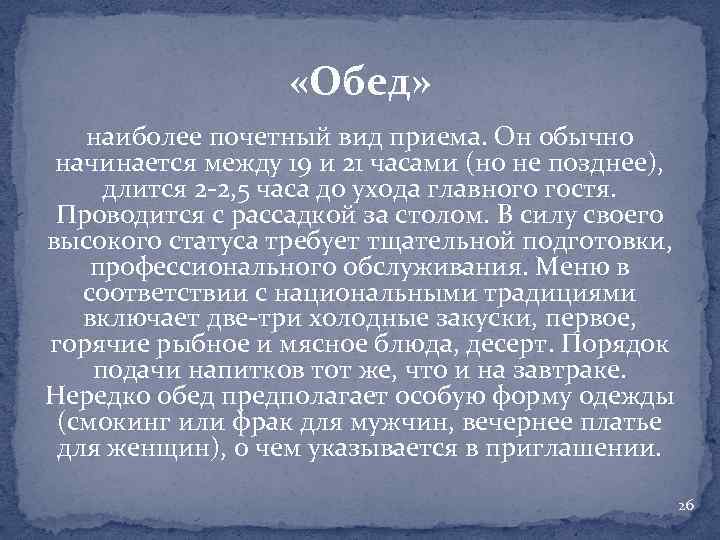 «Обед»

наиболее почетный вид приема. Он обычно начинается между 19 и 21 часами (но не позднее), длится 2-2,5 часа до ухода главного гостя. Проводится с рассадкой за столом. В силу своего высокого статуса требует тщательной подготовки, профессионального обслуживания. Меню в соответствии с национальными традициями включает две-три холодные закуски, первое, горячие рыбное и мясное блюда, десерт. Порядок подачи напитков тот же, что и на завтраке. Нередко обед предполагает особую форму одежды (смокинг или фрак для мужчин, вечернее платье для женщин), о чем указывается в приглашении.

26